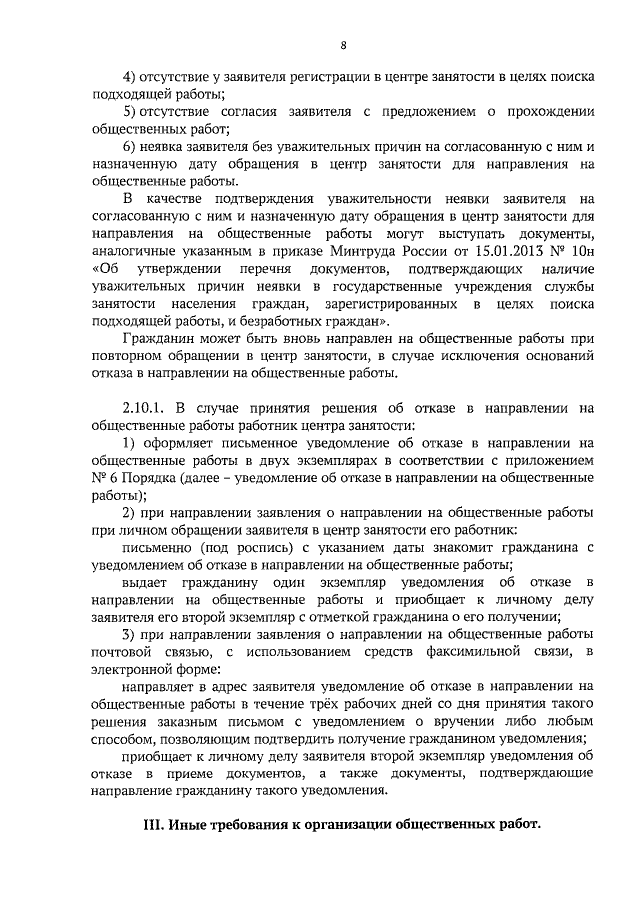 8

4) отсутствие у заявителя регистрации в центре занятости в целях поиска подходящей работы;

5) отсутствие согласия заявителя с предложением о прохождении общественных работ;

6) неявка заявителя без уважительных причин на согласованную с ним и назначенную дату обращения в центр занятости для направления на общественные работы.

В качестве подтверждения уважительности неявки заявителя на согласованную с ним и назначенную дату обращения в центр занятости для направления на общественные работы могут выступать документы, аналогичные указанным в приказе Минтруда России от 15.01.2013 № 10н «Об утверждении перечня документов, подтверждающих наличие уважительных причин неявки в государственные учреждения службы занятости населения граждан, зарегистрированных в целях поиска подходящей работы, и безработных граждан».

Гражданин может быть вновь направлен на общественные работы при повторном обращении в центр занятости, в случае исключения оснований отказа в направлении на общественные работы.

2.10.1. В случае принятия решения об отказе в направлении на общественные работы работник центра занятости:

1) оформляет письменное уведомление об отказе в направлении на общественные работы в двух экземплярах в соответствии с приложением № 6 Порядка (далее – уведомление об отказе в направлении на общественные работы);

2) при направлении заявления о направлении на общественные работы при личном обращении заявителя в центр занятости его работник:

письменно (под роспись) с указанием даты знакомит гражданина с уведомлением об отказе в направлении на общественные работы;

выдает гражданину один экземпляр уведомления об отказе в направлении на общественные работы и приобщает к личному делу заявителя его второй экземпляр с отметкой гражданина о его получении;

3) при направлении заявления о направлении на общественные работы почтовой связью, с использованием средств факсимильной связи, в электронной форме:

направляет в адрес заявителя уведомление об отказе в направлении на общественные работы в течение трёх рабочих дней со дня принятия такого решения заказным письмом с уведомлением о вручении либо любым способом, позволяющим подтвердить получение гражданином уведомления;

приобщает к личному делу заявителя второй экземпляр уведомления об отказе в приеме документов, а также документы, подтверждающие направление гражданину такого уведомления.

III. Иные требования к организации общественных работ.